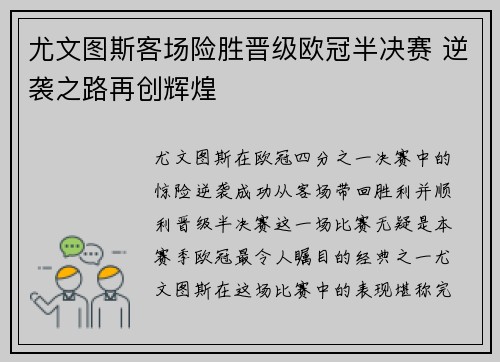 尤文图斯客场险胜晋级欧冠半决赛 逆袭之路再创辉煌

尤文图斯在欧冠四分之一决赛中的惊险逆袭成功从客场带回胜利并顺利晋级半决赛这一场比赛无疑是本赛季欧冠最令人瞩目的经典之一尤文图斯在这场比赛中的表现堪称完